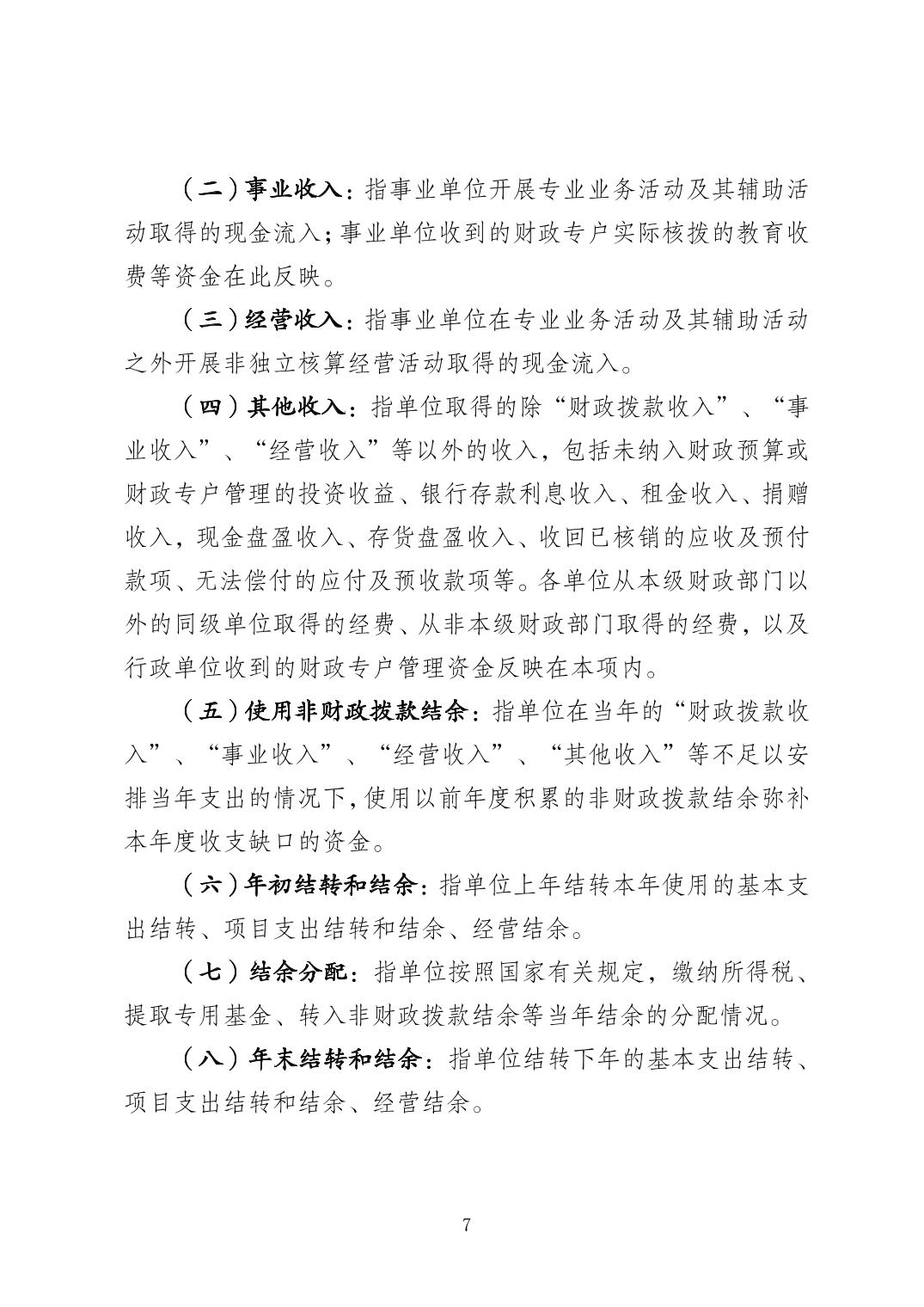 （二）事业收入：指事业单位开展专业业务活动及其辅助活动取得的现金流入；事业单位收到的财政专户实际核拨的教育收费等资金在此反映。

（三）经营收入：指事业单位在专业业务活动及其辅助活动之外开展非独立核算经营活动取得的现金流入。

（四）其他收入：指单位取得的除“财政拨款收入”、“事业收入”、“经营收入”等以外的收入，包括未纳入财政预算或财政专户管理的投资收益、银行存款利息收入、租金收入、捐赠收入，现金盘盈收入、存货盘盈收入、收回已核销的应收及预付款项、无法偿付的应付及预收款项等。各单位从本级财政部门以外的同级单位取得的经费、从非本级财政部门取得的经费，以及行政单位收到的财政专户管理资金反映在本项内。

（五）使用非财政拨款结余：指单位在当年的“财政拨款收入”、“事业收入”、“经营收入”、“其他收入”等不足以安排当年支出的情况下，使用以前年度积累的非财政拨款结余弥补本年度收支缺口的资金。

（六）年初结转和结余：指单位上年结转本年使用的基本支出结转、项目支出结转和结余、经营结余。

（七）结余分配：指单位按照国家有关规定，缴纳所得税、提取专用基金、转入非财政拨款结余等当年结余的分配情况。

（八）年末结转和结余：指单位结转下年的基本支出结转、项目支出结转和结余、经营结余。

7